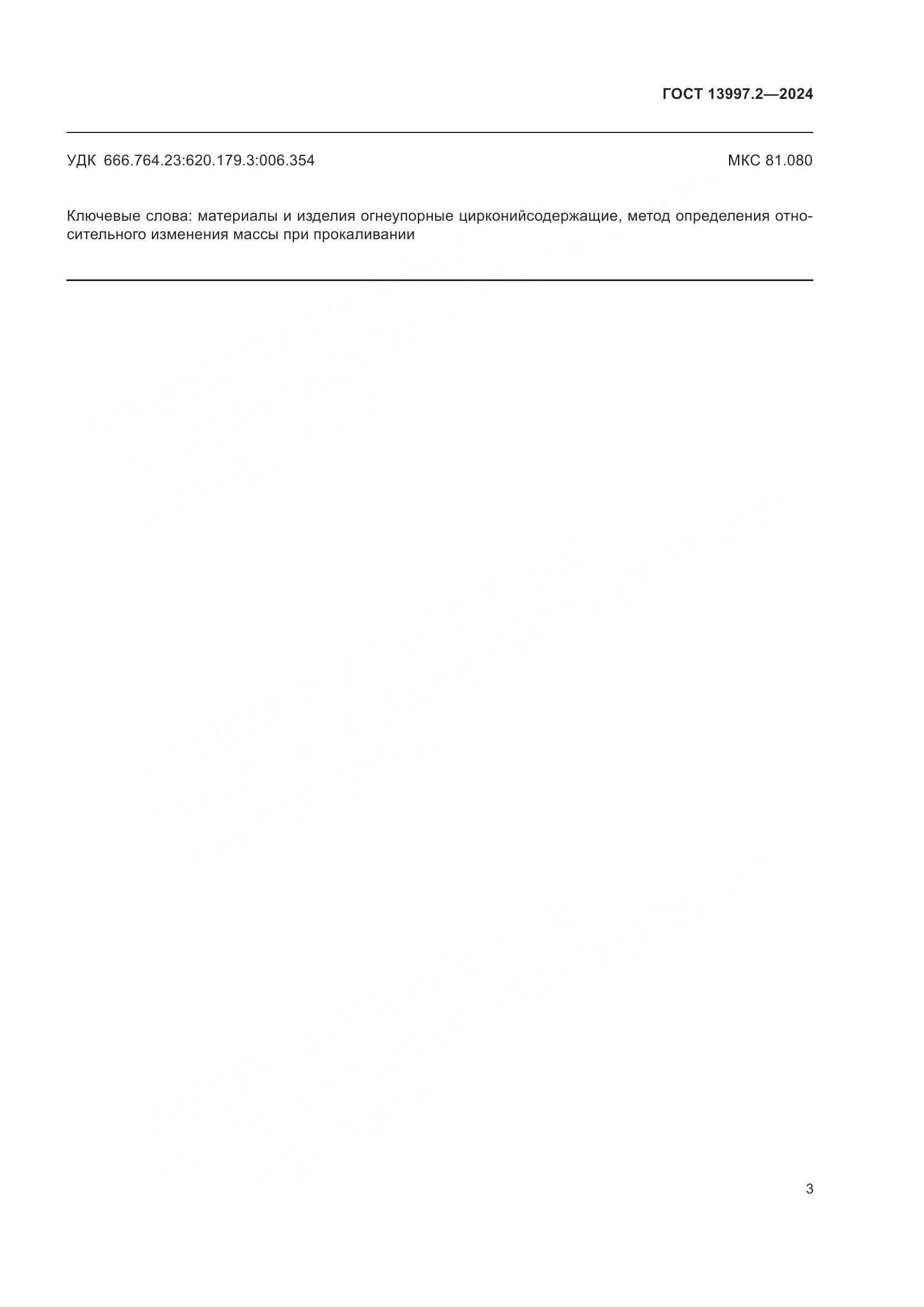 ГОСТ 13997.2—2024

УДК 666.764.23:620.179.3:006.354

МКС 81.080

Ключевые слова: материалы и изделия огнеупорные цирконийсодержащие, метод определения относительного изменения массы при прокаливании

3